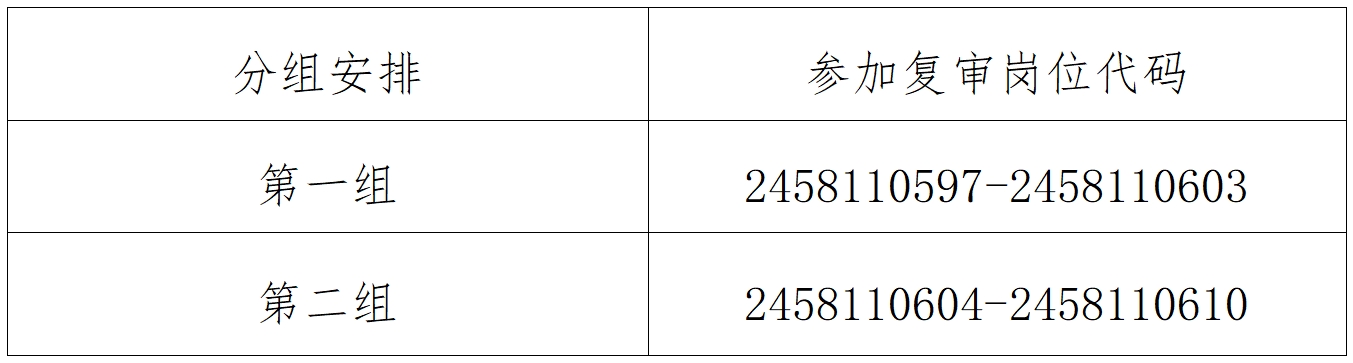 | 分组安排 | 参加复审岗位代码 |
|---|---|
| 第一组 | 2458110597-2458110603 |
| 第二组 | 2458110604-2458110610 |